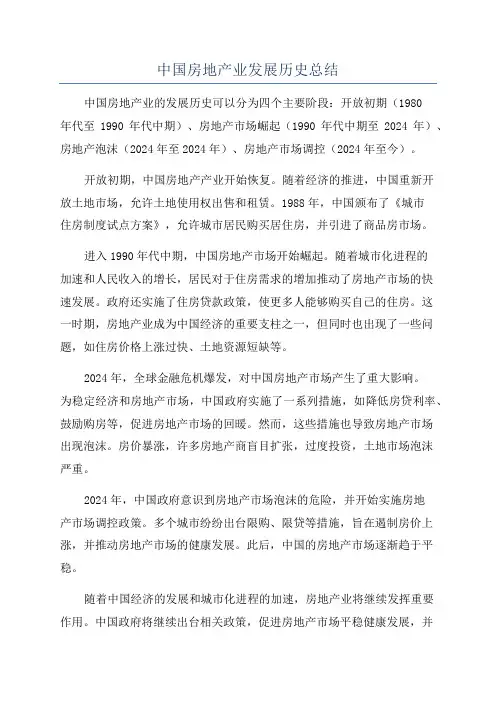 中国房地产业发展历史总结

中国房地产业的发展历史可以分为四个主要阶段：开放初期（1980年代至 1990 年代中期）、房地产市场崛起（1990 年代中期至 2024 年）、房地产泡沫（2024 年至 2024 年）、房地产市场调控（2024 年至今）。

开放初期，中国房地产产业开始恢复。随着经济的推进，中国重新开放土地市场，允许土地使用权出售和租赁。1988 年，中国颁布了《城市住房制度试点方案》，允许城市居民购买居住房，并引进了商品房市场。

进入 1990 年代中期，中国房地产市场开始崛起。随着城市化进程的加速和人民收入的增长，居民对于住房需求的增加推动了房地产市场的快速发展。政府还实施了住房贷款政策，使更多人能够购买自己的住房。这一时期，房地产业成为中国经济的重要支柱之一，但同时也出现了一些问题，如住房价格上涨过快、土地资源短缺等。

2024 年，全球金融危机爆发，对中国房地产市场产生了重大影响。为稳定经济和房地产市场，中国政府实施了一系列措施，如降低房贷利率、鼓励购房等，促进房地产市场的回暖。然而，这些措施也导致房地产市场出现泡沫。房价暴涨，许多房地产商盲目扩张，过度投资，土地市场泡沫严重。

2024 年，中国政府意识到房地产市场泡沫的危险，并开始实施房地产市场调控政策。多个城市纷纷出台限购、限贷等措施，旨在遏制房价上涨，并推动房地产市场的健康发展。此后，中国的房地产市场逐渐趋于平稳。

随着中国经济的发展和城市化进程的加速，房地产业将继续发挥重要作用。中国政府将继续出台相关政策，促进房地产市场平稳健康发展，并